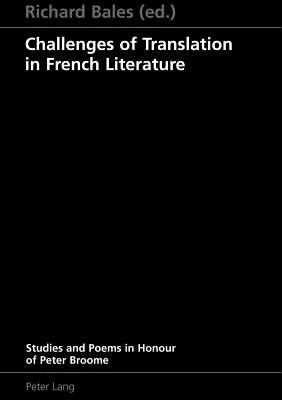 Richard Bales (ed.)

Challenges of Translation in French Literature

Studies and Poems in Honour of Peter Broome

Peter Lang